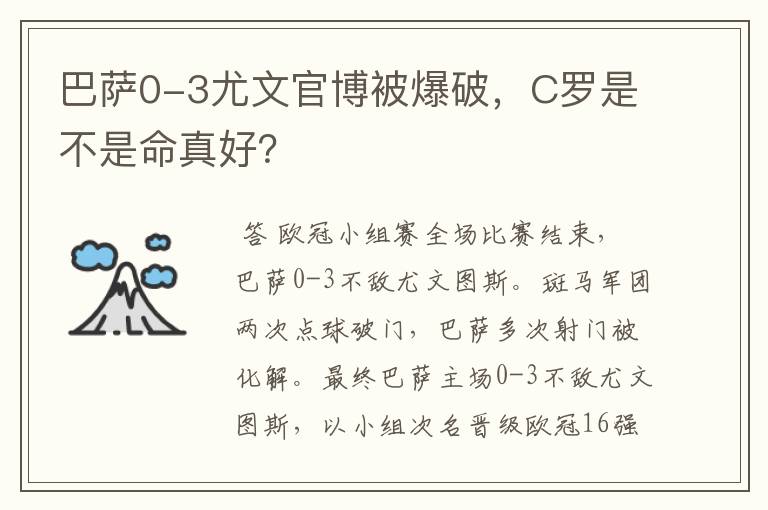 巴萨0-3尤文官博被爆破，C罗是不是命真好?

答 欧冠小组赛全场比赛结束，巴萨0-3不敌尤文图斯。斑马军团两次点球破门，巴萨多次射门被化解。最终巴萨主场0-3不敌尤文图斯，以小组次名晋级欧冠16强